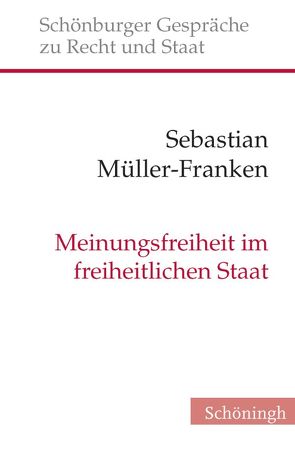 Schönburger Gespräche zu Recht und Staat

Sebastian Müller-Franken

Meinungsfreiheit im freiheitlichen Staat

Schöningh